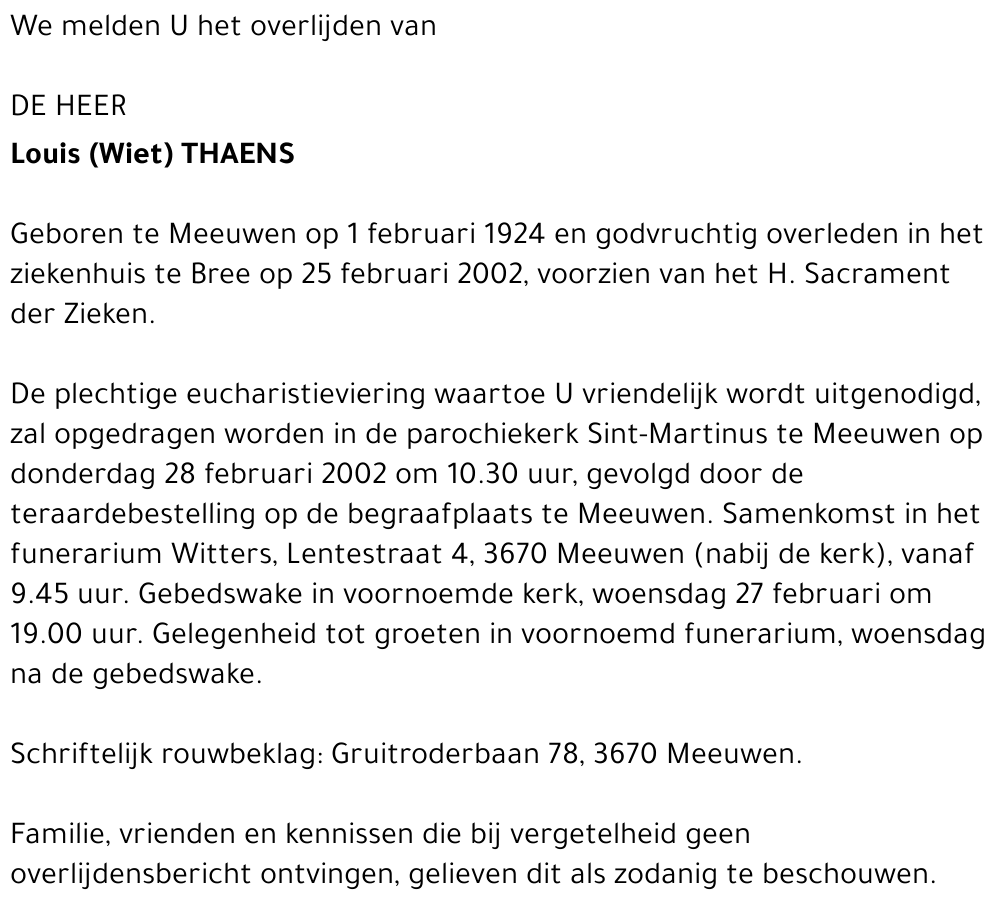 We melden U het overlijden van

DE HEER
Louis (Wiet) THAENS

Geboren te Meeuwen op 1 februari 1924 en godvruchtig overleden in het ziekenhuis te Bree op 25 februari 2002, voorzien van het H. Sacrament der Zieken.

De plechtige eucharistieviering waartoe U vriendelijk wordt uitgenodigd, zal opgedragen worden in de parochiekerk Sint-Martinus te Meeuwen op donderdag 28 februari 2002 om 10.30 uur, gevolgd door de teraardebestelling op de begraafplaats te Meeuwen. Samenkomst in het funerarium Witters, Lentestraat 4, 3670 Meeuwen (nabij de kerk), vanaf 9.45 uur. Gebedswake in voornoemde kerk, woensdag 27 februari om 19.00 uur. Gelegenheid tot groeten in voornoemd funerarium, woensdag na de gebedswake.

Schriftelijk rouwbeklag: Gruitroderbaan 78, 3670 Meeuwen.

Familie, vrienden en kennissen die bij vergetelheid geen overlijdensbericht ontvingen, gelieven dit als zodanig te beschouwen.